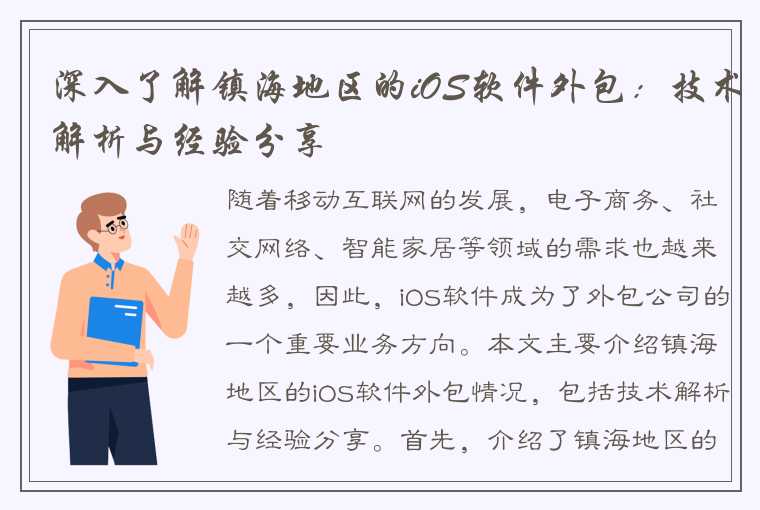 深入了解镇海地区的iOS软件外包：技术解析与经验分享

随着移动互联网的发展，电子商务、社交网络、智能家居等领域的需求也越来越多，因此，iOS软件成为了外包公司的一个重要业务方向。本文主要介绍镇海地区的iOS软件外包情况，包括技术解析与经验分享。首先，介绍了镇海地区的